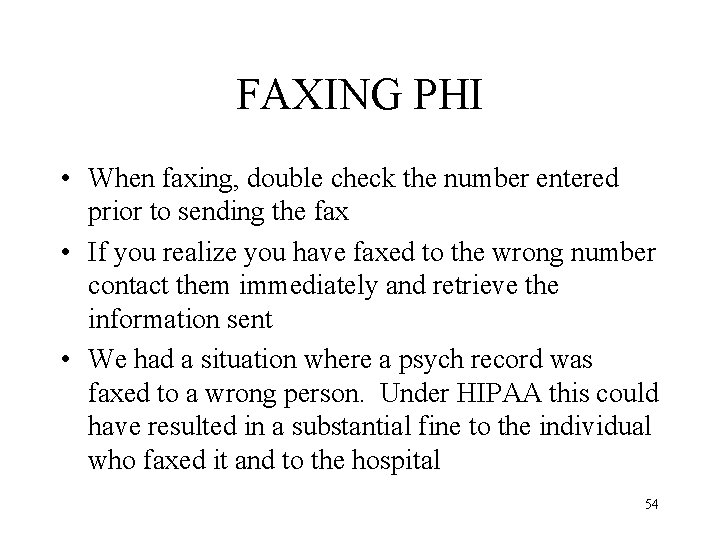 FAXING PHI

• When faxing, double check the number entered prior to sending the fax
• If you realize you have faxed to the wrong number contact them immediately and retrieve the information sent
• We had a situation where a psych record was faxed to a wrong person.  Under HIPAA this could have resulted in a substantial fine to the individual who faxed it and to the hospital

54